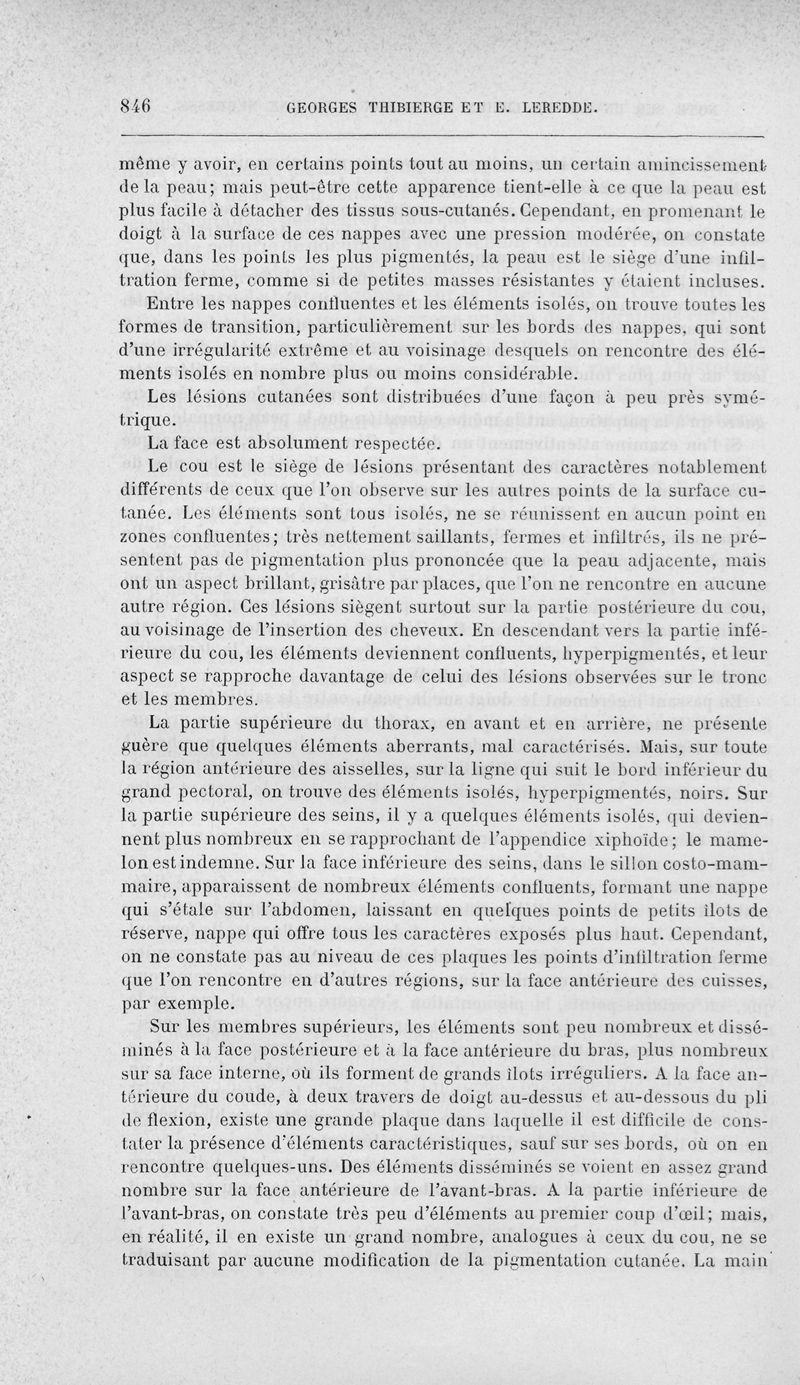 846 GEORGES THIBIERGE ET E. LEREDDE.

même y avoir, en certains points tout au moins, un certain amincissement de la peau; mais peut-être cette apparence tient-elle à ce que la peau est plus facile à détacher des tissus sous-cutanés. Cependant, en promenant le doigt à la surface de ces nappes avec une pression modérée, on constate que, dans les points les plus pigmentés, la peau est le siège d'une infiltration ferme, comme si de petites masses résistantes y étaient incluses.

Entre les nappes confluentes et les éléments isolés, on trouve toutes les formes de transition, particulièrement sur les bords des nappes, qui sont d'une irrégularité extrême et au voisinage desquels on rencontre des éléments isolés en nombre plus ou moins considérable.

Les lésions cutanées sont distribuées d'une façon à peu près symétrique.

La face est absolument respectée.

Le cou est le siège de lésions présentant des caractères notablement différents de ceux que l'on observe sur les autres points de la surface cutanée. Les éléments sont tous isolés, ne se réunissent en aucun point en zones confluentes; très nettement saillants, fermes et infiltrés, ils ne présentent pas de pigmentation plus prononcée que la peau adjacente, mais ont un aspect brillant, grisâtre par places, que l'on ne rencontre en aucune autre région. Ces lésions siègent surtout sur la partie postérieure du cou, au voisinage de l'insertion des cheveux. En descendant vers la partie inférieure du cou, les éléments deviennent confluents, hyperpigmentés, et leur aspect se rapproche davantage de celui des lésions observées sur le tronc et les membres.

La partie supérieure du thorax, en avant et en arrière, ne présente guère que quelques éléments aberrants, mal caractérisés. Mais, sur toute la région antérieure des aisselles, sur la ligne qui suit le bord inférieur du grand pectoral, on trouve des éléments isolés, hyperpigmentés, noirs. Sur la partie supérieure des seins, il y a quelques éléments isolés, qui deviennent plus nombreux en se rapprochant de l'appendice xiphoïde; le mamelon est indemne. Sur la face inférieure des seins, dans le sillon costo-mammaire, apparaissent de nombreux éléments confluents, formant une nappe qui s'étale sur l'abdomen, laissant en quelques points de petits îlots de réserve, nappe qui offre tous les caractères exposés plus haut. Cependant, on ne constate pas au niveau de ces plaques les points d'infiltration ferme que l'on rencontre en d'autres régions, sur la face antérieure des cuisses, par exemple.

Sur les membres supérieurs, les éléments sont peu nombreux et disséminés à la face postérieure et à la face antérieure du bras, plus nombreux sur sa face interne, où ils forment de grands îlots irréguliers. A la face antérieure du coude, à deux travers de doigt au-dessus et au-dessous du pli de flexion, existe une grande plaque dans laquelle il est difficile de constater la présence d'éléments caractéristiques, sauf sur ses bords, où on en rencontre quelques-uns. Des éléments disséminés se voient en assez grand nombre sur la face antérieure de l'avant-bras. A la partie inférieure de l'avant-bras, on constate très peu d'éléments au premier coup d'œil; mais, en réalité, il en existe un grand nombre, analogues à ceux du cou, ne se traduisant par aucune modification de la pigmentation cutanée. La main